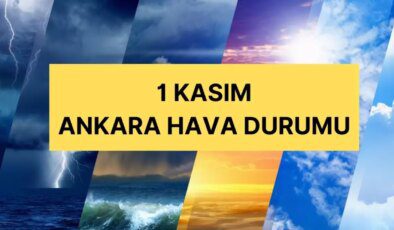 1 KASIM
ANKARA HAVA DURUMU